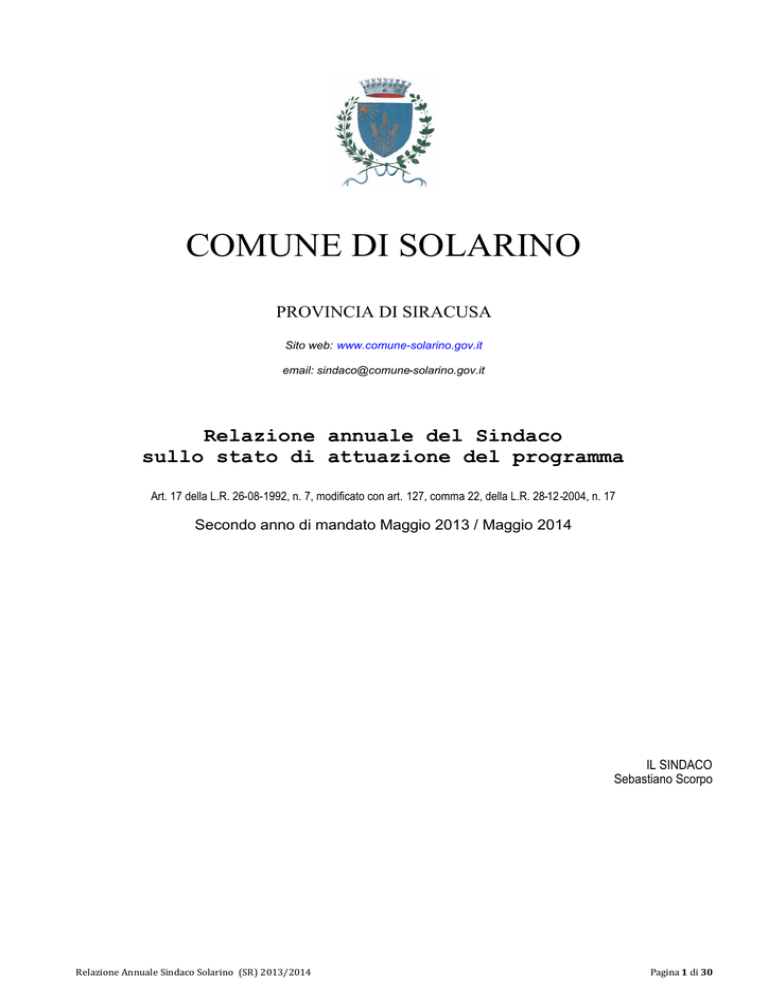 COMUNE DI SOLARINO

PROVINCIA DI SIRACUSA

Sito web: www.comune-solarino.gov.it

email: sindaco@comune-solarino.gov.it

Relazione annuale del Sindaco
sullo stato di attuazione del programma

Art. 17 della L.R. 26-08-1992, n. 7, modificato con art. 127, comma 22, della L.R. 28-12-2004, n. 17

Secondo anno di mandato Maggio 2013 / Maggio 2014

IL SINDACO
Sebastiano Scorpo

Relazione Annuale Sindaco Solarino (SR) 2013/2014

Pagina 1 di 30